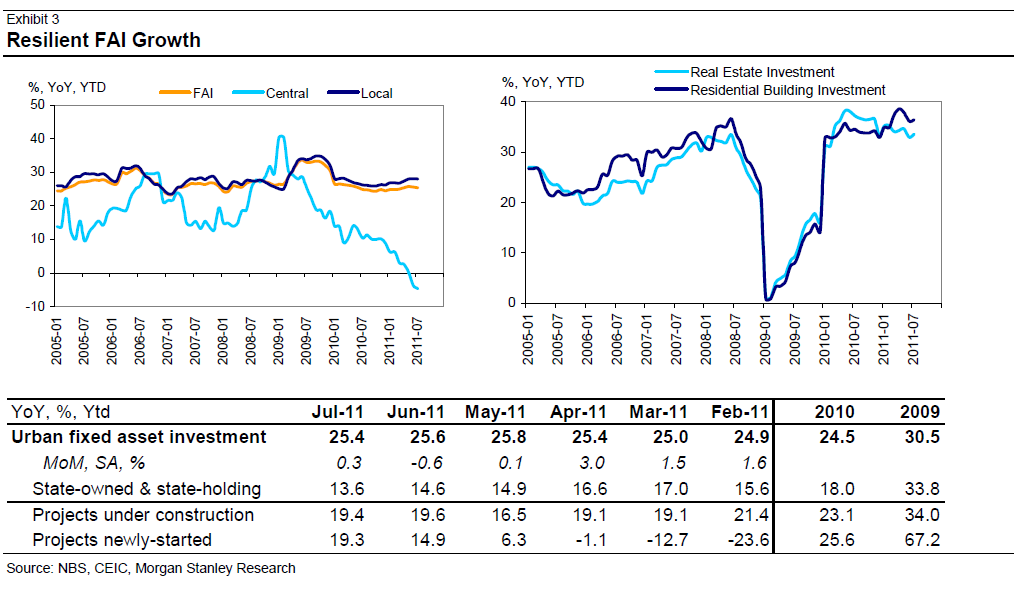 Exhibit 3
Resilient FAI Growth

%, YoY, YTD
FAI
Central
Local
50
40
30
20
10
0
-10
2005-01
2005-07
2006-01
2006-07
2007-01
2007-07
2008-01
2008-07
2009-01
2009-07
2010-01
2010-07
2011-01
2011-07

%, YoY, YTD
Real Estate Investment
Residential Building Investment
40
30
20
10
0
2005-01
2005-07
2006-01
2006-07
2007-01
2007-07
2008-01
2008-07
2009-01
2009-07
2010-01
2010-07
2011-01
2011-07

| YoY, %, Ytd | Jul-11 | Jun-11 | May-11 | Apr-11 | Mar-11 | Feb-11 | 2010 | 2009 |
|---|---|---|---|---|---|---|---|---|
| Urban fixed asset investment | 25.4 | 25.6 | 25.8 | 25.4 | 25.0 | 24.9 | 24.5 | 30.5 |
| MoM, SA, % | 0.3 | -0.6 | 0.1 | 3.0 | 1.5 | 1.6 | | |
| State-owned & state-holding | 13.6 | 14.6 | 14.9 | 16.6 | 17.0 | 15.6 | 18.0 | 33.8 |
| Projects under construction | 19.4 | 19.6 | 16.5 | 19.1 | 19.1 | 21.4 | 23.1 | 34.0 |
| Projects newly-started | 19.3 | 14.9 | 6.3 | -1.1 | -12.7 | -23.6 | 25.6 | 67.2 |

Source: NBS, CEIC, Morgan Stanley Research